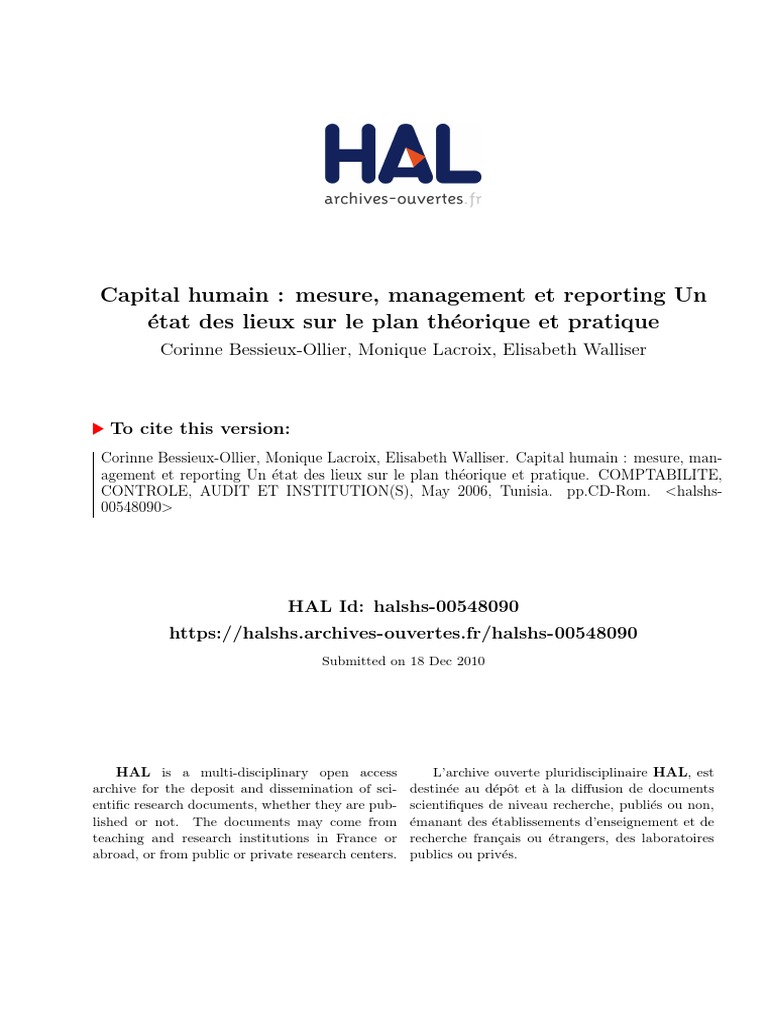 HAL
archives-ouvertes.fr

Capital humain : mesure, management et reporting Un état des lieux sur le plan théorique et pratique
Corinne Bessieux-Ollier, Monique Lacroix, Elisabeth Walliser

To cite this version:

Corinne Bessieux-Ollier, Monique Lacroix, Elisabeth Walliser. Capital humain : mesure, management et reporting Un état des lieux sur le plan théorique et pratique. COMPTABILITE, CONTROLE, AUDIT ET INSTITUTION(S), May 2006, Tunisia. pp.CD-Rom. <halshs-00548090>

HAL Id: halshs-00548090
https://halshs.archives-ouvertes.fr/halshs-00548090
Submitted on 18 Dec 2010

HAL is a multi-disciplinary open access archive for the deposit and dissemination of scientific research documents, whether they are published or not. The documents may come from teaching and research institutions in France or abroad, or from public or private research centers.

L'archive ouverte pluridisciplinaire HAL, est destinée au dépôt et à la diffusion de documents scientifiques de niveau recherche, publiés ou non, émanant des établissements d'enseignement et de recherche français ou étrangers, des laboratoires publics ou privés.